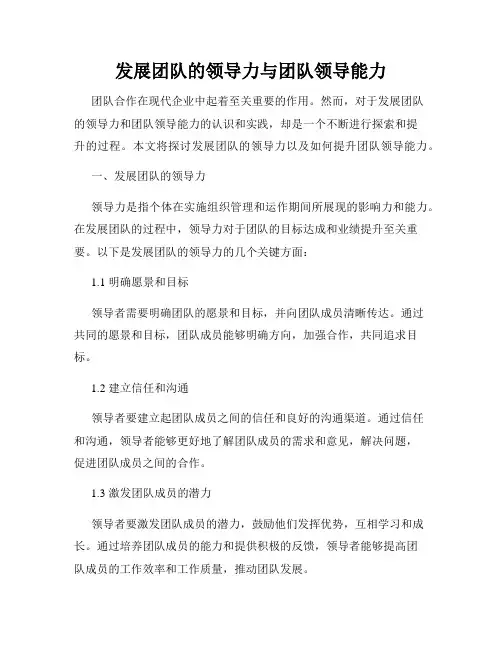 发展团队的领导力与团队领导能力

团队合作在现代企业中起着至关重要的作用。然而，对于发展团队的领导力和团队领导能力的认识和实践，却是一个不断进行探索和提升的过程。本文将探讨发展团队的领导力以及如何提升团队领导能力。

一、发展团队的领导力

领导力是指个体在实施组织管理和运作期间所展现的影响力和能力。在发展团队的过程中，领导力对于团队的目标达成和业绩提升至关重要。以下是发展团队的领导力的几个关键方面：

1.1 明确愿景和目标

领导者需要明确团队的愿景和目标，并向团队成员清晰传达。通过共同的愿景和目标，团队成员能够明确方向，加强合作，共同追求目标。

1.2 建立信任和沟通

领导者要建立起团队成员之间的信任和良好的沟通渠道。通过信任和沟通，领导者能够更好地了解团队成员的需求和意见，解决问题，促进团队成员之间的合作。

1.3 激发团队成员的潜力

领导者要激发团队成员的潜力，鼓励他们发挥优势，互相学习和成长。通过培养团队成员的能力和提供积极的反馈，领导者能够提高团队成员的工作效率和工作质量，推动团队发展。